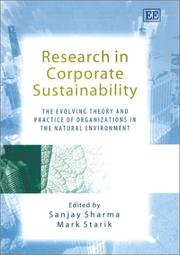 EE

Research in Corporate Sustainability

THE EVOLVING THEORY AND PRACTICE OF ORGANIZATIONS IN THE NATURAL ENVIRONMENT

Edited by
Sanjay Sharma
Mark Starik